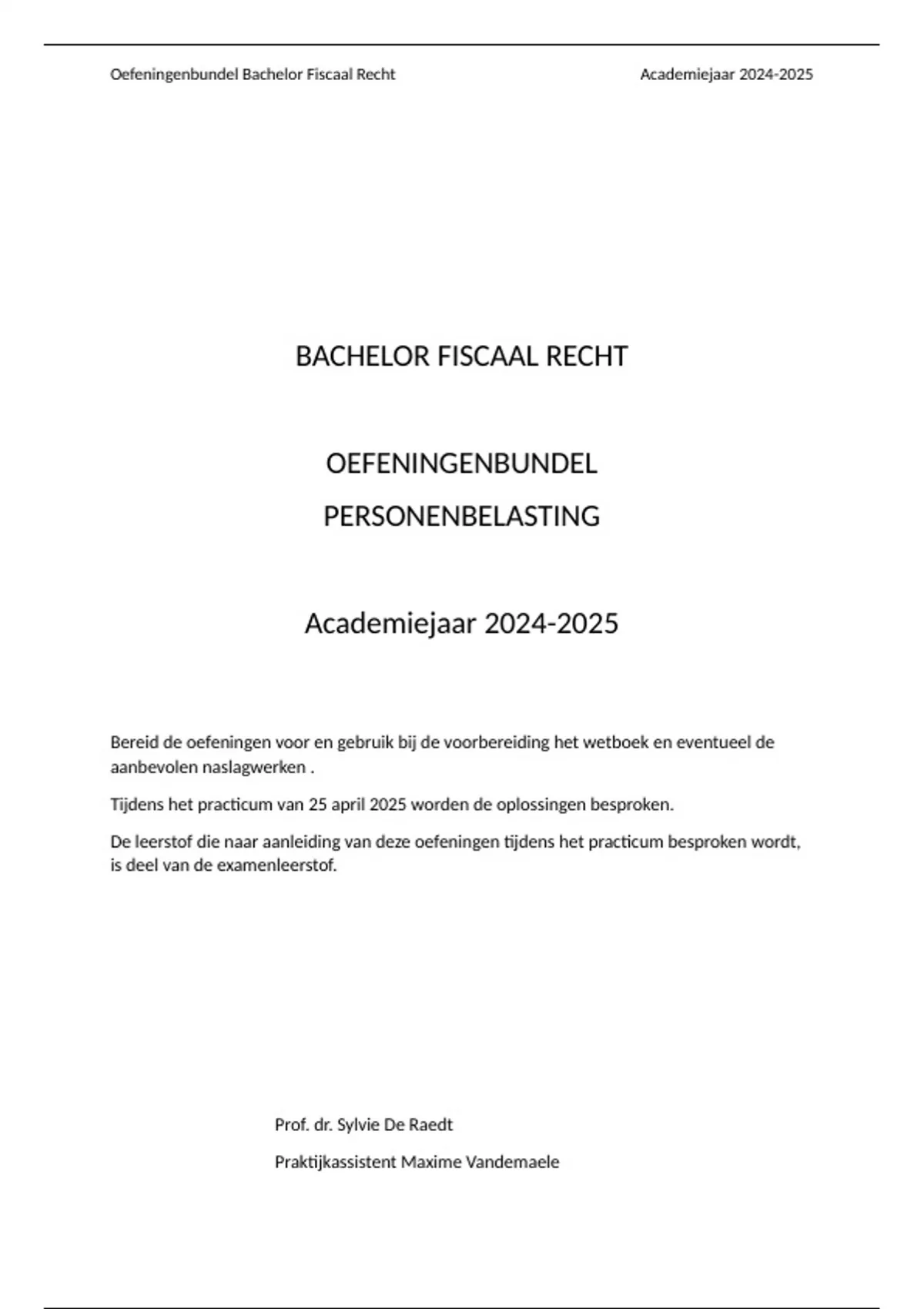 Oefeningenbundel Bachelor Fiscaal Recht Academiejaar 2024-2025

BACHELOR FISCAAL RECHT

OEFENINGENBUNDEL

PERSONENBELASTING

Academiejaar 2024-2025

Bereid de oefeningen voor en gebruik bij de voorbereiding het wetboek en eventueel de aanbevolen naslagwerken .

Tijdens het practicum van 25 april 2025 worden de oplossingen besproken.

De leerstof die naar aanleiding van deze oefeningen tijdens het practicum besproken wordt, is deel van de examenleerstof.

Prof. dr. Sylvie De Raedt

Praktijkassistent Maxime Vandemaele